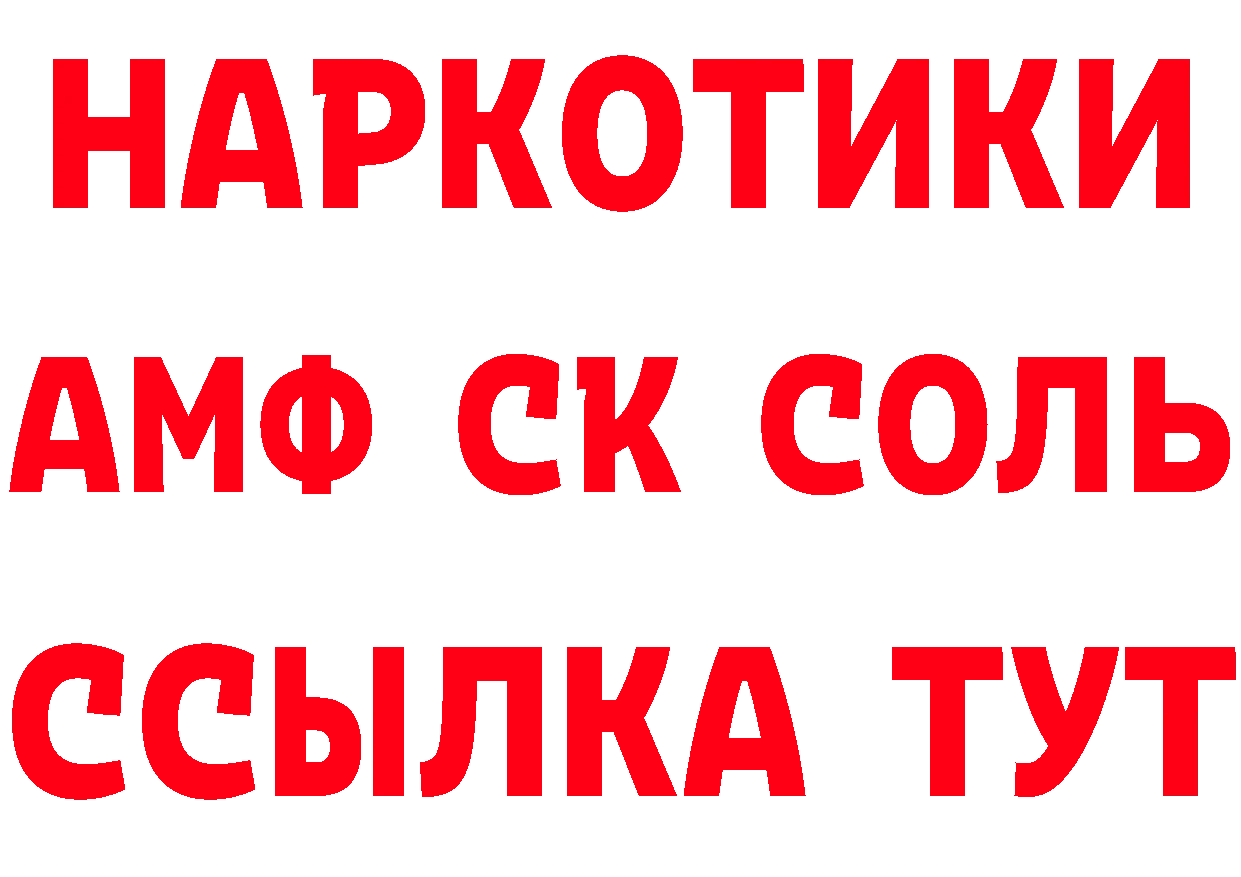 НАРКОТИКИ

АМФ СК СОЛЬ

ССЫЛКА ТУТ